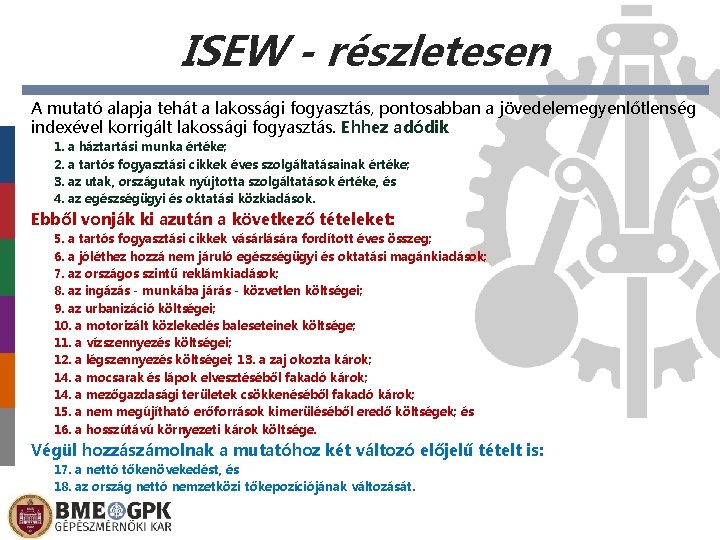 ISEW - részletesen

A mutató alapja tehát a lakossági fogyasztás, pontosabban a jövedelemegyenlőtlenség indexével korrigált lakossági fogyasztás. Ehhez adódik

1. a háztartási munka értéke;
2. a tartós fogyasztási cikkek éves szolgáltatásainak értéke;
3. az utak, országutak nyújtotta szolgáltatások értéke, és
4. az egészségügyi és oktatási közkiadások.

Ebből vonják ki azután a következő tételeket:

5. a tartós fogyasztási cikkek vásárlására fordított éves összeg;
6. a jóléthez hozzá nem járuló egészségügyi és oktatási magánkiadások;
7. az országos szintű reklámkiadások;
8. az ingázás - munkába járás - közvetlen költségei;
9. az urbanizáció költségei;
10. a motorizált közlekedés baleseteinek költsége;
11. a vízszennyezés költségei;
12. a légszennyezés költségei; 13. a zaj okozta károk;
14. a mocsarak és lápok elvesztéséből fakadó károk;
14. a mezőgazdasági területek csökkenéséből fakadó károk;
15. a nem megújítható erőforrások kimerüléséből eredő költségek; és
16. a hosszútávú környezeti károk költsége.

Végül hozzászámolnak a mutatóhoz két változó előjelű tételt is:

17. a nettó tőkenövekedést, és
18. az ország nettó nemzetközi tőkepozíciójának változását.

BME GPK
GÉPÉSZMÉRNÖKI KAR